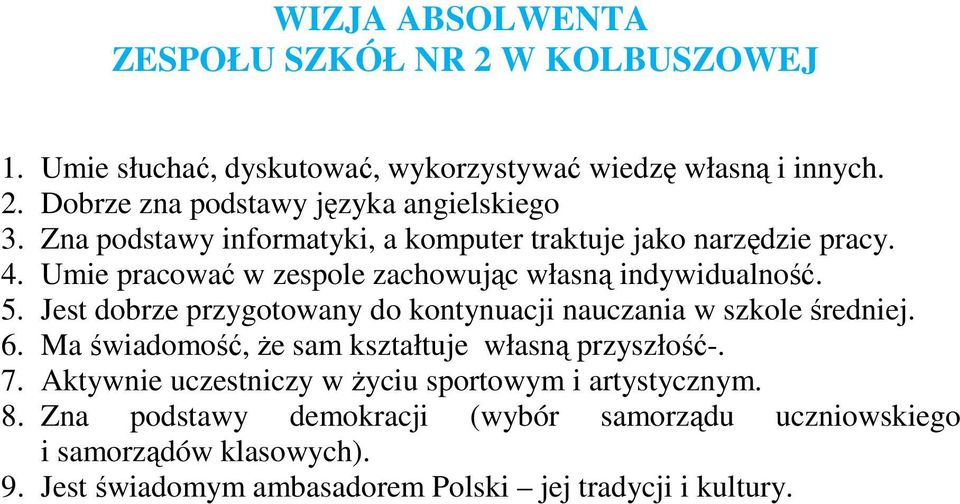 WIZJA ABSOLWENTA
ZESPOŁU SZKÓŁ NR 2 W KOLBUSZOWEJ

1. Umie słuchać, dyskutować, wykorzystywać wiedzę własną i innych.
2. Dobrze zna podstawy języka angielskiego
3. Zna podstawy informatyki, a komputer traktuje jako narzędzie pracy.
4. Umie pracować w zespole zachowując własną indywidualność.
5. Jest dobrze przygotowany do kontynuacji nauczania w szkole średniej.
6. Ma świadomość, że sam kształtuje własną przyszłość-.
7. Aktywnie uczestniczy w życiu sportowym i artystycznym.
8. Zna podstawy demokracji (wybór samorządu uczniowskiego i samorządów klasowych).
9. Jest świadomym ambasadorem Polski – jej tradycji i kultury.